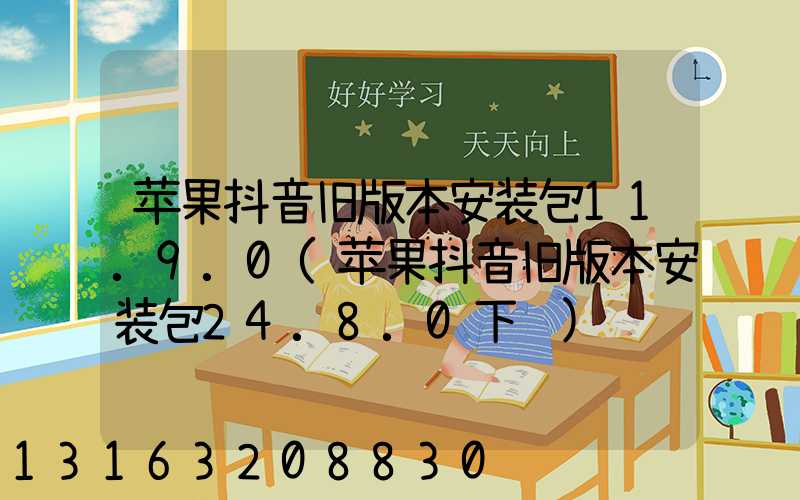 好好学习
天天向上

苹果抖音旧版本安装包11.9.0(苹果抖音旧版本安装包24.8.0下)

13163208830